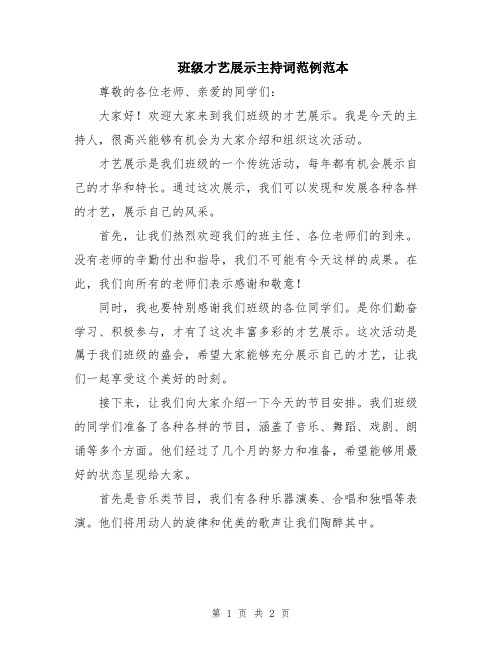 班级才艺展示主持词范例范本

尊敬的各位老师、亲爱的同学们：

大家好！欢迎大家来到我们班级的才艺展示。我是今天的主持人，很高兴能够有机会为大家介绍和组织这次活动。

才艺展示是我们班级的一个传统活动，每年都有机会展示自己的才华和特长。通过这次展示，我们可以发现和发展各种各样的才艺，展示自己的风采。

首先，让我们热烈欢迎我们的班主任、各位老师们的到来。没有老师的辛勤付出和指导，我们不可能有今天这样的成果。在此，我们向所有的老师们表示感谢和敬意！

同时，我也要特别感谢我们班级的各位同学们。是你们勤奋学习、积极参与，才有了这次丰富多彩的才艺展示。这次活动是属于我们班级的盛会，希望大家能够充分展示自己的才艺，让我们一起享受这个美好的时刻。

接下来，让我们向大家介绍一下今天的节目安排。我们班级的同学们准备了各种各样的节目，涵盖了音乐、舞蹈、戏剧、朗诵等多个方面。他们经过了几个月的努力和准备，希望能够用最好的状态呈现给大家。

首先是音乐类节目，我们有各种乐器演奏、合唱和独唱等表演。他们将用动人的旋律和优美的歌声让我们陶醉其中。

第 1 页 共 2 页